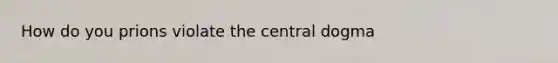 How do you prions violate the central dogma